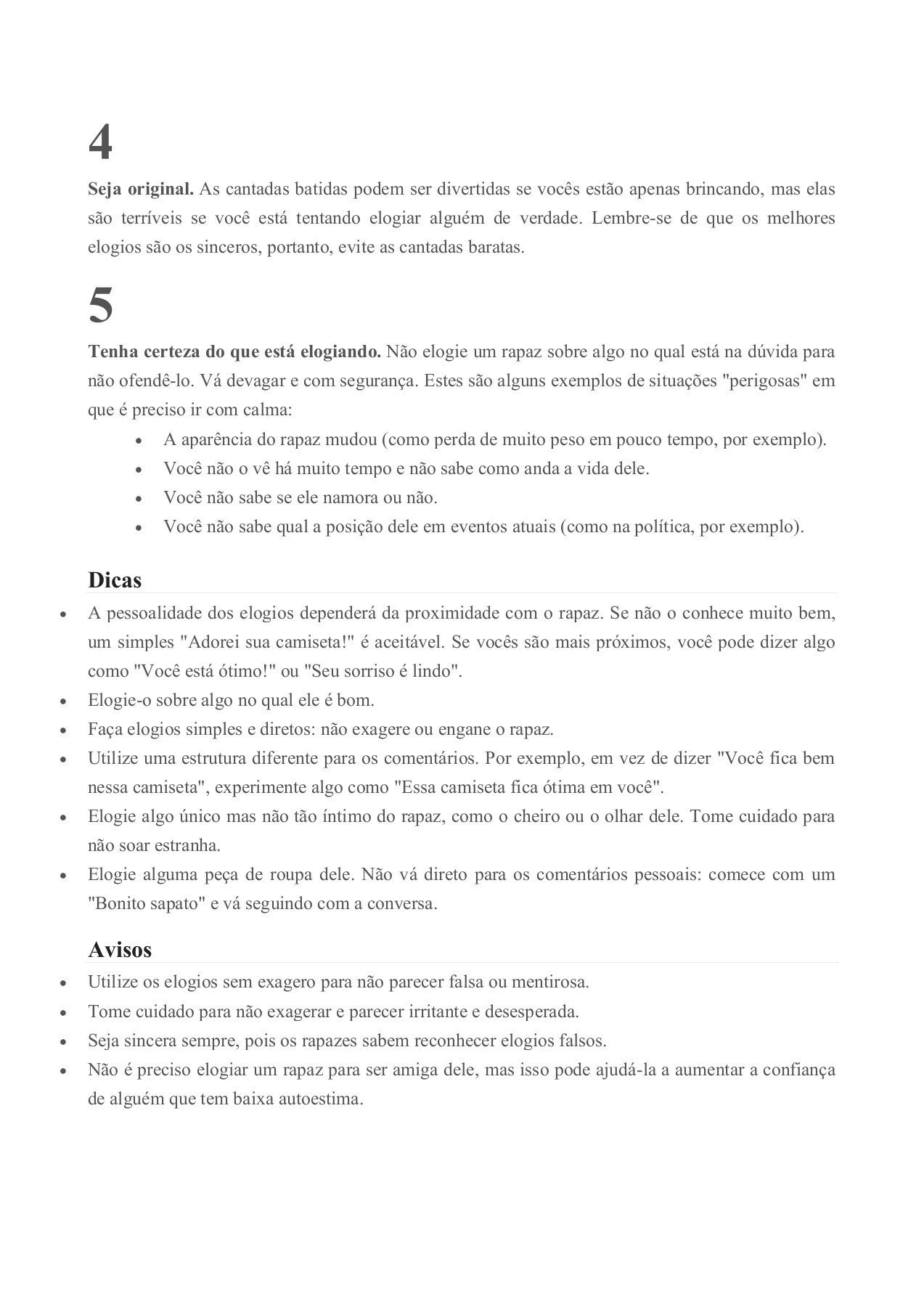 4

Seja original. As cantadas batidas podem ser divertidas se vocês estão apenas brincando, mas elas são terríveis se você está tentando elogiar alguém de verdade. Lembre-se de que os melhores elogios são os sinceros, portanto, evite as cantadas baratas.

5

Tenha certeza do que está elogiando. Não elogie um rapaz sobre algo no qual está na dúvida para não ofendê-lo. Vá devagar e com segurança. Estes são alguns exemplos de situações "perigosas" em que é preciso ir com calma:

- A aparência do rapaz mudou (como perda de muito peso em pouco tempo, por exemplo).
- Você não o vê há muito tempo e não sabe como anda a vida dele.
- Você não sabe se ele namora ou não.
- Você não sabe qual a posição dele em eventos atuais (como na política, por exemplo).

Dicas

- A pessoalidade dos elogios dependerá da proximidade com o rapaz. Se não o conhece muito bem, um simples "Adorei sua camiseta!" é aceitável. Se vocês são mais próximos, você pode dizer algo como "Você está ótimo!" ou "Seu sorriso é lindo".
- Elogie-o sobre algo no qual ele é bom.
- Faça elogios simples e diretos: não exagere ou engane o rapaz.
- Utilize uma estrutura diferente para os comentários. Por exemplo, em vez de dizer "Você fica bem nessa camiseta", experimente algo como "Essa camiseta fica ótima em você".
- Elogie algo único mas não tão íntimo do rapaz, como o cheiro ou o olhar dele. Tome cuidado para não soar estranha.
- Elogie alguma peça de roupa dele. Não vá direto para os comentários pessoais: comece com um "Bonito sapato" e vá seguindo com a conversa.

Avisos

- Utilize os elogios sem exagero para não parecer falsa ou mentirosa.
- Tome cuidado para não exagerar e parecer irritante e desesperada.
- Seja sincera sempre, pois os rapazes sabem reconhecer elogios falsos.
- Não é preciso elogiar um rapaz para ser amiga dele, mas isso pode ajudá-la a aumentar a confiança de alguém que tem baixa autoestima.